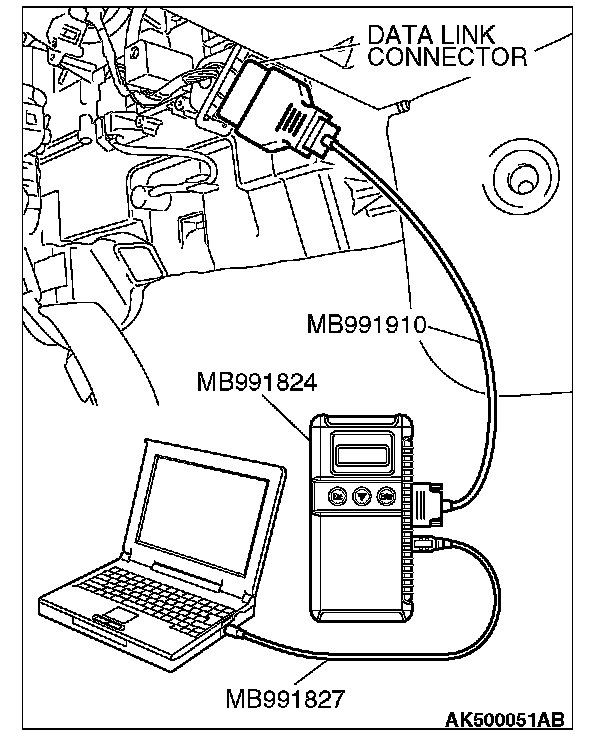 DATA LINK CONNECTOR

MB991910

MB991824

MB991827

AK500051AB